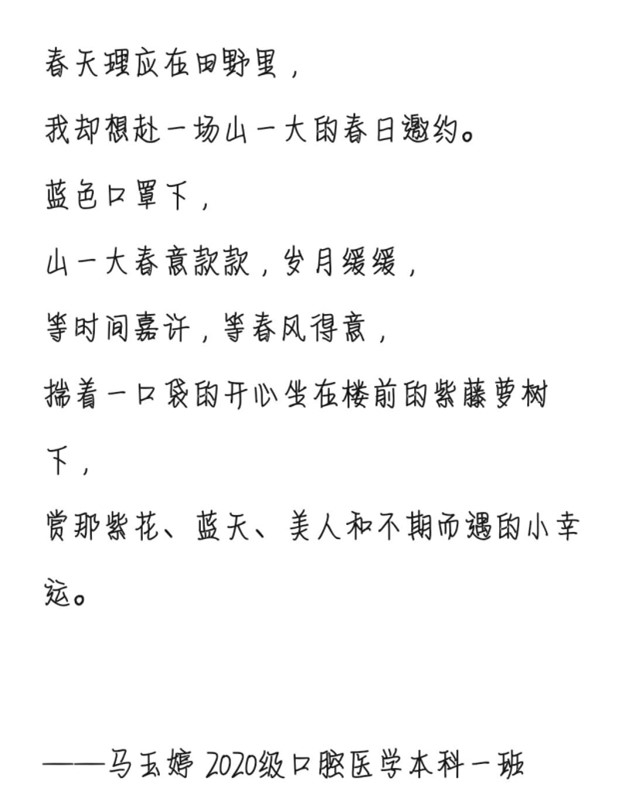 春天理应在田野里，

我却想赴一场山一大的春日邀约。

蓝色口罩下，

山一大春意款款，岁月缓缓，

等时间嘉许，等春风得意，

揣着一口袋的开心坐在楼前的紫藤萝树下，

赏那紫花、蓝天、美人和不期而遇的小幸运。

——马玉婷 2020级口腔医学本科一班